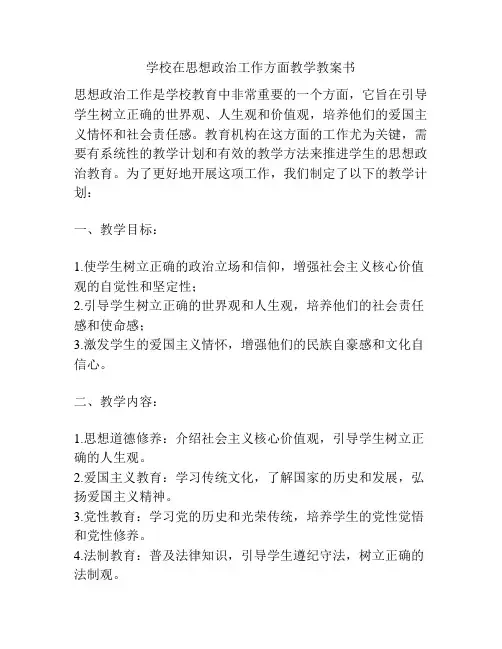 学校在思想政治工作方面教学教案书

思想政治工作是学校教育中非常重要的一个方面，它旨在引导学生树立正确的世界观、人生观和价值观，培养他们的爱国主义情怀和社会责任感。教育机构在这方面的工作尤为关键，需要有系统性的教学计划和有效的教学方法来推进学生的思想政治教育。为了更好地开展这项工作，我们制定了以下的教学计划：

一、教学目标：

1.使学生树立正确的政治立场和信仰，增强社会主义核心价值观的自觉性和坚定性；
2.引导学生树立正确的世界观和人生观，培养他们的社会责任感和使命感；
3.激发学生的爱国主义情怀，增强他们的民族自豪感和文化自信心。

二、教学内容：

1.思想道德修养：介绍社会主义核心价值观，引导学生树立正确的人生观。
2.爱国主义教育：学习传统文化，了解国家的历史和发展，弘扬爱国主义精神。
3.党性教育：学习党的历史和光荣传统，培养学生的党性觉悟和党性修养。
4.法制教育：普及法律知识，引导学生遵纪守法，树立正确的法制观。